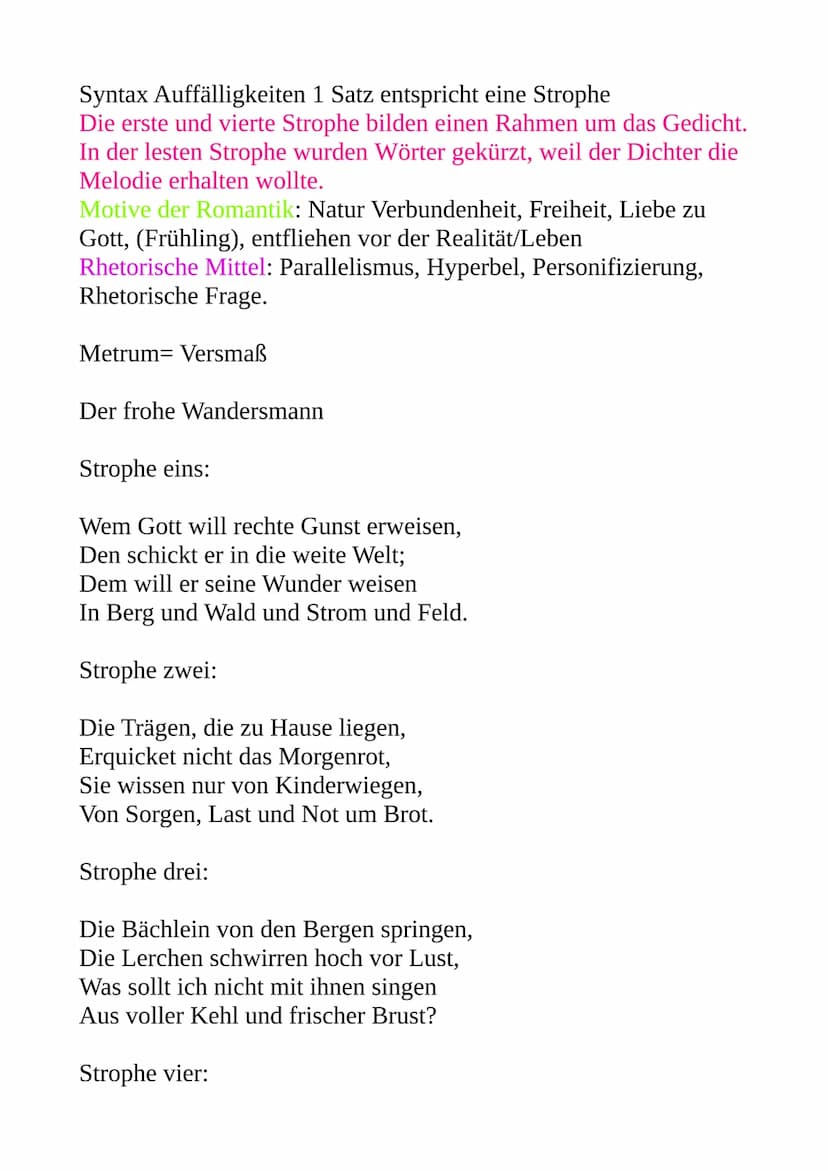 Syntax Auffälligkeiten 1 Satz entspricht eine Strophe
Die erste und vierte Strophe bilden einen Rahmen um das Gedicht.
In der lesten Strophe wurden Wörter gekürzt, weil der Dichter die Melodie erhalten wollte.
Motive der Romantik: Natur Verbundenheit, Freiheit, Liebe zu Gott, (Frühling), entfliehen vor der Realität/Leben
Rhetorische Mittel: Parallelismus, Hyperbel, Personifizierung, Rhetorische Frage.

Metrum= Versmaß

Der frohe Wandersmann

Strophe eins:

Wem Gott will rechte Gunst erweisen,
Den schickt er in die weite Welt;
Dem will er seine Wunder weisen
In Berg und Wald und Strom und Feld.

Strophe zwei:

Die Trägen, die zu Hause liegen,
Erquicket nicht das Morgenrot,
Sie wissen nur von Kinderwiegen,
Von Sorgen, Last und Not um Brot.

Strophe drei:

Die Bächlein von den Bergen springen,
Die Lerchen schwirren hoch vor Lust,
Was sollt ich nicht mit ihnen singen
Aus voller Kehl und frischer Brust?

Strophe vier: